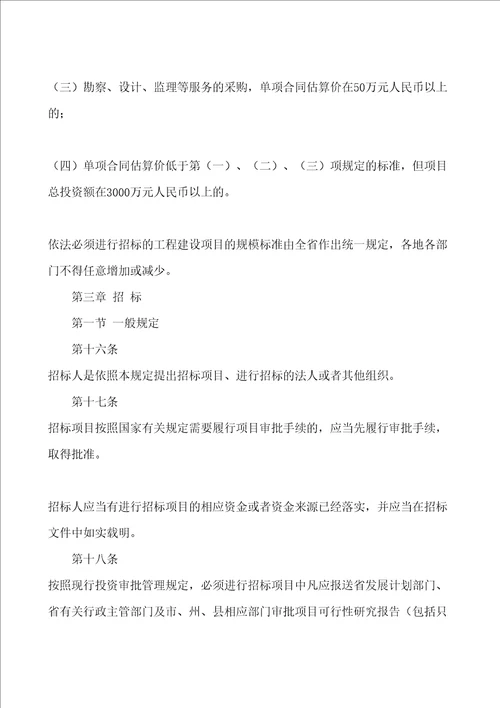 （三）勘察、设计、监理等服务的采购，单项合同估算价在50万元人民币以上的；

（四）单项合同估算价低于第（一）、（二）、（三）项规定的标准，但项目总投资额在3000万元人民币以上的。

依法必须进行招标的工程建设项目的规模标准由全省作出统一规定，各地各部门不得任意增加或减少。

第三章 招 标

第一节 一般规定

第十六条

招标人是依照本规定提出招标项目、进行招标的法人或者其他组织。

第十七条

招标项目按照国家有关规定需要履行项目审批手续的，应当先履行审批手续，取得批准。

招标人应当有进行招标项目的相应资金或者资金来源已经落实，并应当在招标文件中如实载明。

第十八条

按照现行投资审批管理规定，必须进行招标项目中凡应报送省发展计划部门、省有关行政主管部门及市、州、县相应部门审批项目可行性研究报告（包括只